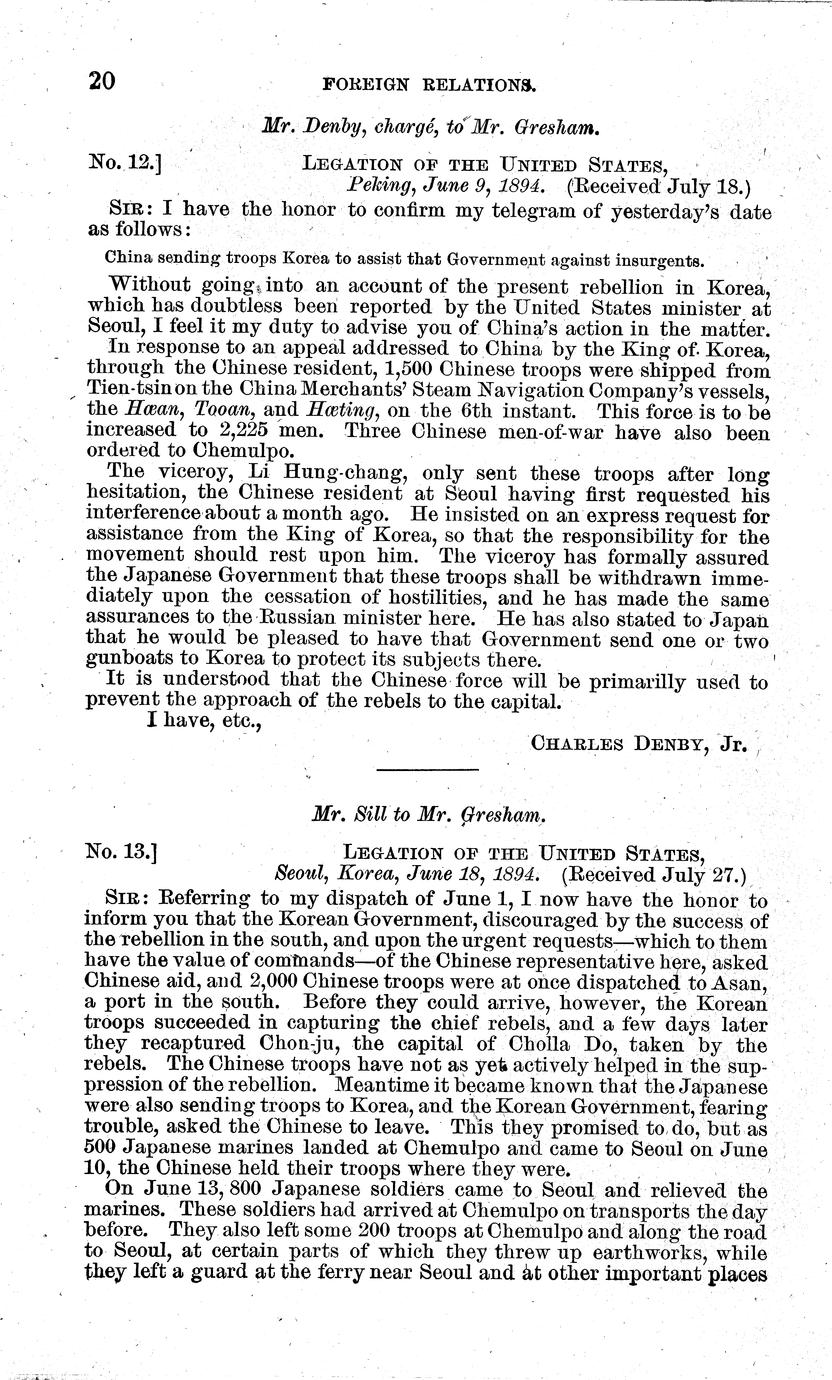 20 FOREIGN RELATIONS.

Mr. Denby, chargé, to Mr. Gresham.

No. 12.] LEGATION OF THE UNITED STATES, Peking, June 9, 1894. (Received July 18.)

SIR: I have the honor to confirm my telegram of yesterday's date as follows:

China sending troops Korea to assist that Government against insurgents.

Without going into an account of the present rebellion in Korea, which has doubtless been reported by the United States minister at Seoul, I feel it my duty to advise you of China's action in the matter.

In response to an appeal addressed to China by the King of Korea, through the Chinese resident, 1,500 Chinese troops were shipped from Tien-tsin on the China Merchants' Steam Navigation Company's vessels, the Hœan, Tooan, and Hœting, on the 6th instant. This force is to be increased to 2,225 men. Three Chinese men-of-war have also been ordered to Chemulpo.

The viceroy, Li Hung-chang, only sent these troops after long hesitation, the Chinese resident at Seoul having first requested his interference about a month ago. He insisted on an express request for assistance from the King of Korea, so that the responsibility for the movement should rest upon him. The viceroy has formally assured the Japanese Government that these troops shall be withdrawn immediately upon the cessation of hostilities, and he has made the same assurances to the Russian minister here. He has also stated to Japan that he would be pleased to have that Government send one or two gunboats to Korea to protect its subjects there.

It is understood that the Chinese force will be primarilly used to prevent the approach of the rebels to the capital.

I have, etc.,

CHARLES DENBY, Jr.

Mr. Sill to Mr. Gresham.

No. 13.] LEGATION OF THE UNITED STATES, Seoul, Korea, June 18, 1894. (Received July 27.)

SIR: Referring to my dispatch of June 1, I now have the honor to inform you that the Korean Government, discouraged by the success of the rebellion in the south, and upon the urgent requests—which to them have the value of commands—of the Chinese representative here, asked Chinese aid, and 2,000 Chinese troops were at once dispatched to Asan, a port in the south. Before they could arrive, however, the Korean troops succeeded in capturing the chief rebels, and a few days later they recaptured Chon-ju, the capital of Cholla Do, taken by the rebels. The Chinese troops have not as yet actively helped in the suppression of the rebellion. Meantime it became known that the Japanese were also sending troops to Korea, and the Korean Government, fearing trouble, asked the Chinese to leave. This they promised to do, but as 500 Japanese marines landed at Chemulpo and came to Seoul on June 10, the Chinese held their troops where they were.

On June 13, 800 Japanese soldiers came to Seoul and relieved the marines. These soldiers had arrived at Chemulpo on transports the day before. They also left some 200 troops at Chemulpo and along the road to Seoul, at certain parts of which they threw up earthworks, while they left a guard at the ferry near Seoul and at other important places